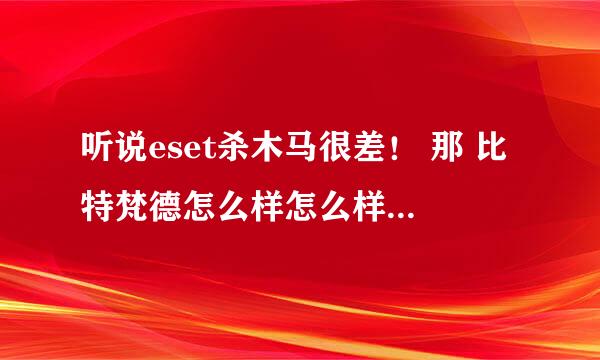 听说eset杀木马很差！ 那 比特梵德怎么样怎么样...